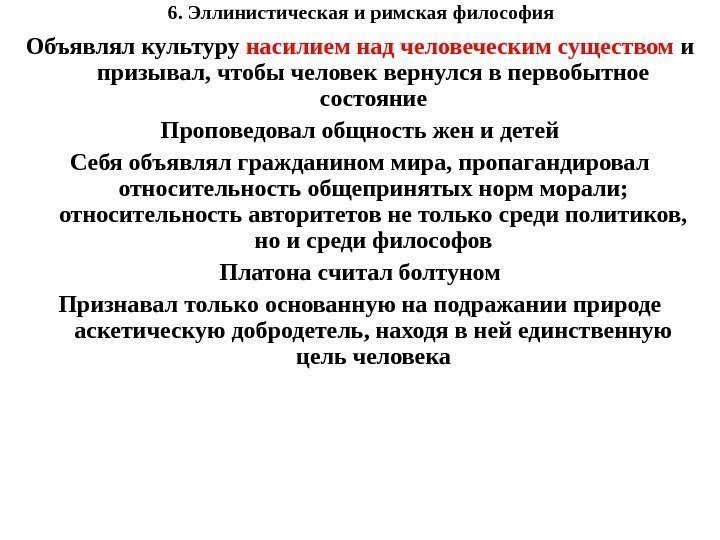 6. Эллинистическая и римская философия

Объявлял культуру насилием над человеческим существом и призывал, чтобы человек вернулся в первобытное состояние

Проповедовал общность жен и детей

Себя объявлял гражданином мира, пропагандировал относительность общепринятых норм морали; относительность авторитетов не только среди политиков, но и среди философов

Платона считал болтуном

Признавал только основанную на подражании природе аскетическую добродетель, находя в ней единственную цель человека